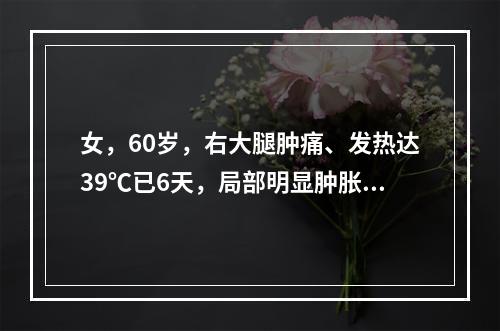 女，60岁，右大腿肿痛、发热达39°C已6天，局部明显肿胀...